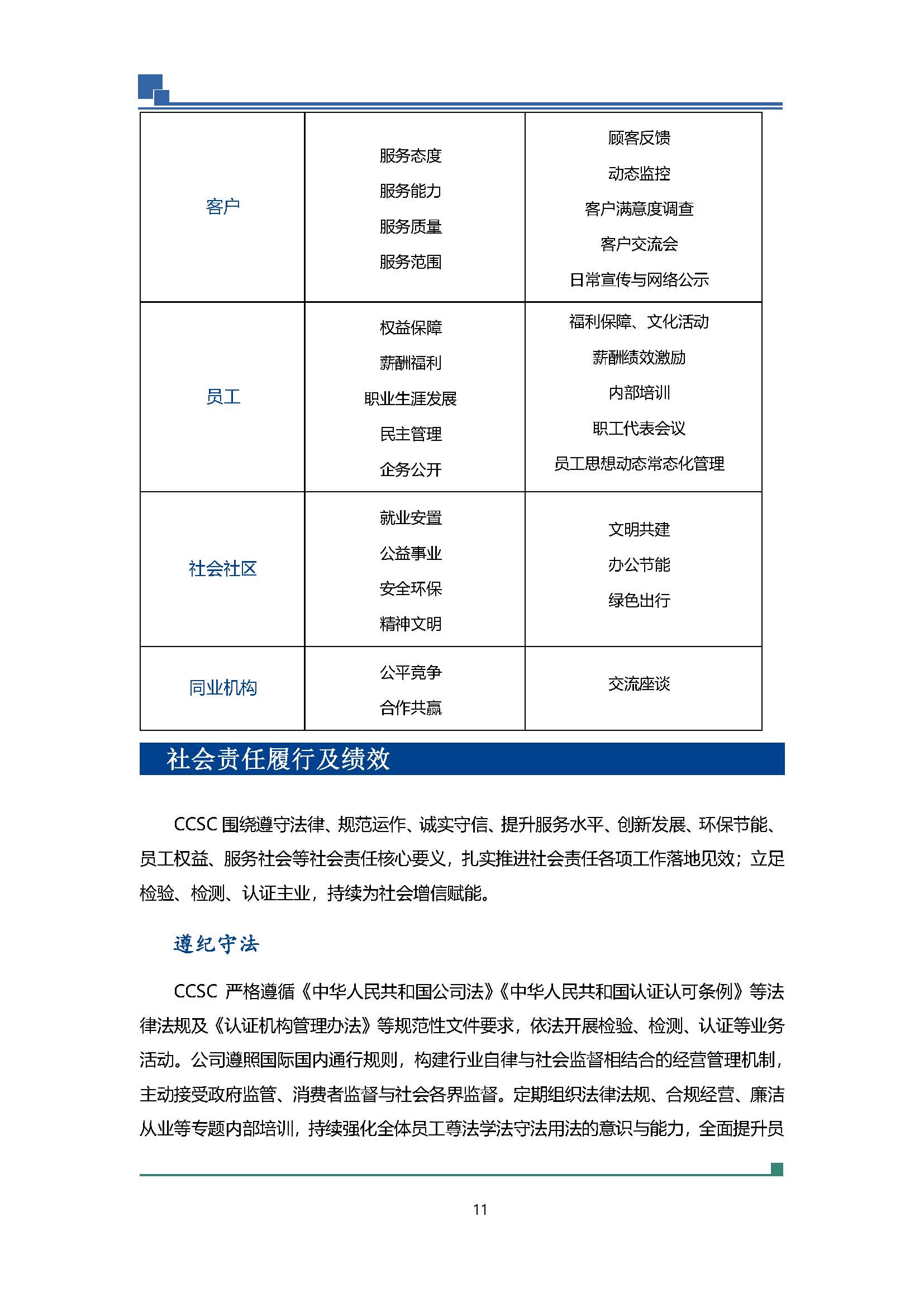 | 客户 | 服务态度<br>服务能力<br>服务质量<br>服务范围 | 顾客反馈<br>动态监控<br>客户满意度调查<br>客户交流会<br>日常宣传与网络公示 |
|---|---|---|
| 员工 | 权益保障<br>薪酬福利<br>职业生涯发展<br>民主管理<br>企务公开 | 福利保障、文化活动<br>薪酬绩效激励<br>内部培训<br>职工代表会议<br>员工思想动态常态化管理 |
| 社会社区 | 就业安置<br>公益事业<br>安全环保<br>精神文明 | 文明共建<br>办公节能<br>绿色出行 |
| 同业机构 | 公平竞争<br>合作共赢 | 交流座谈 |

社会责任履行及绩效

CCSC 围绕遵守法律、规范运作、诚实守信、提升服务水平、创新发展、环保节能、员工权益、服务社会等社会责任核心要义，扎实推进社会责任各项工作落地见效；立足检验、检测、认证主业，持续为社会增信赋能。

遵纪守法

CCSC 严格遵循《中华人民共和国公司法》《中华人民共和国认证认可条例》等法律法规及《认证机构管理办法》等规范性文件要求，依法开展检验、检测、认证等业务活动。公司遵照国际国内通行规则，构建行业自律与社会监督相结合的经营管理机制，主动接受政府监管、消费者监督与社会各界监督。定期组织法律法规、合规经营、廉洁从业等专题内部培训，持续强化全体员工尊法学法守法用法的意识与能力，全面提升员

11